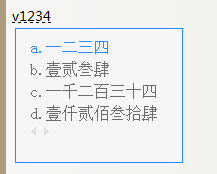 v1234

a. 一二三四
b. 壹贰叁肆
c. 一千二百三十四
d. 壹仟贰佰叁拾肆